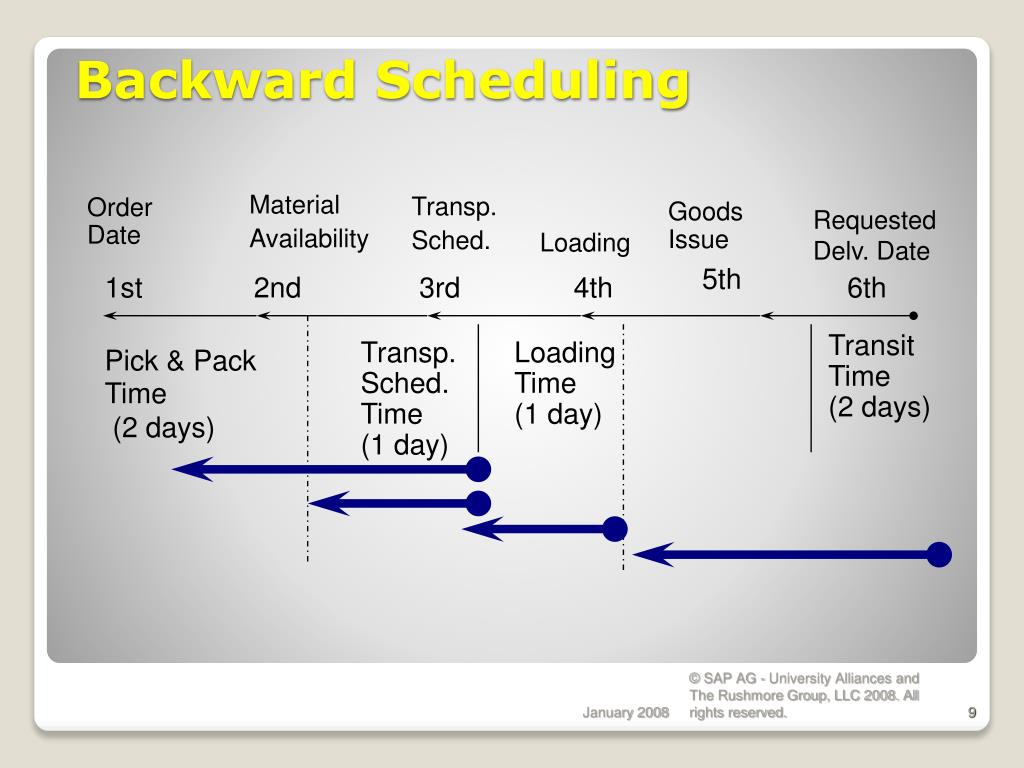 Backward Scheduling

Order Date

Material Availability

Transp. Sched.

Loading

Goods Issue

Requested Delv. Date

1st

2nd

3rd

4th

5th

6th

Pick & Pack Time (2 days)

Transp. Sched. Time (1 day)

Loading Time (1 day)

Transit Time (2 days)

January 2008

© SAP AG - University Alliances and The Rushmore Group, LLC 2008. All rights reserved.

9